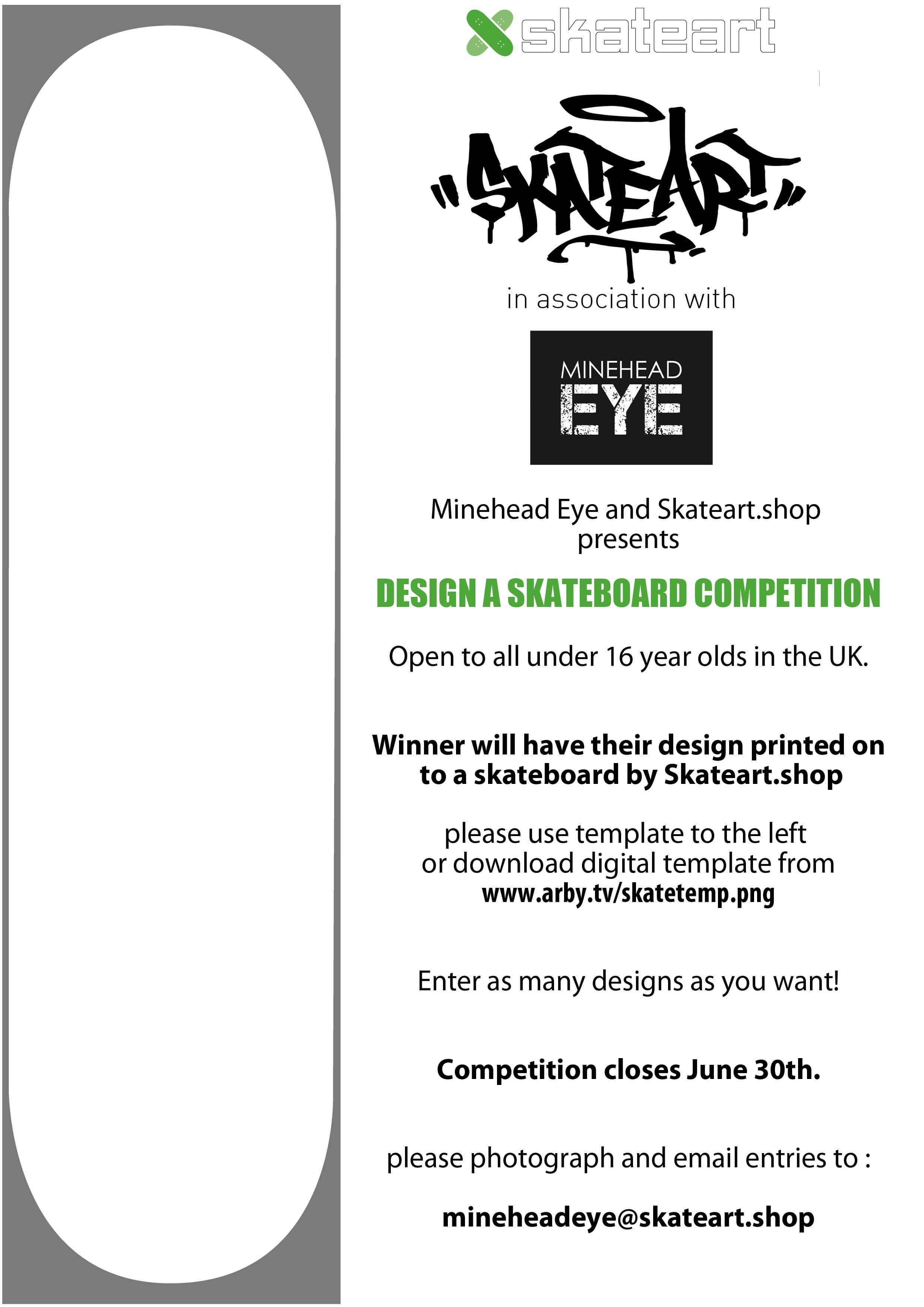 skateart

"SKATEART"

in association with

MINEHEAD
EYE

Minehead Eye and Skateart.shop presents

DESIGN A SKATEBOARD COMPETITION

Open to all under 16 year olds in the UK.

Winner will have their design printed on to a skateboard by Skateart.shop

please use template to the left or download digital template from www.arby.tv/skatetemp.png

Enter as many designs as you want!

Competition closes June 30th.

please photograph and email entries to :

mineheadeye@skateart.shop